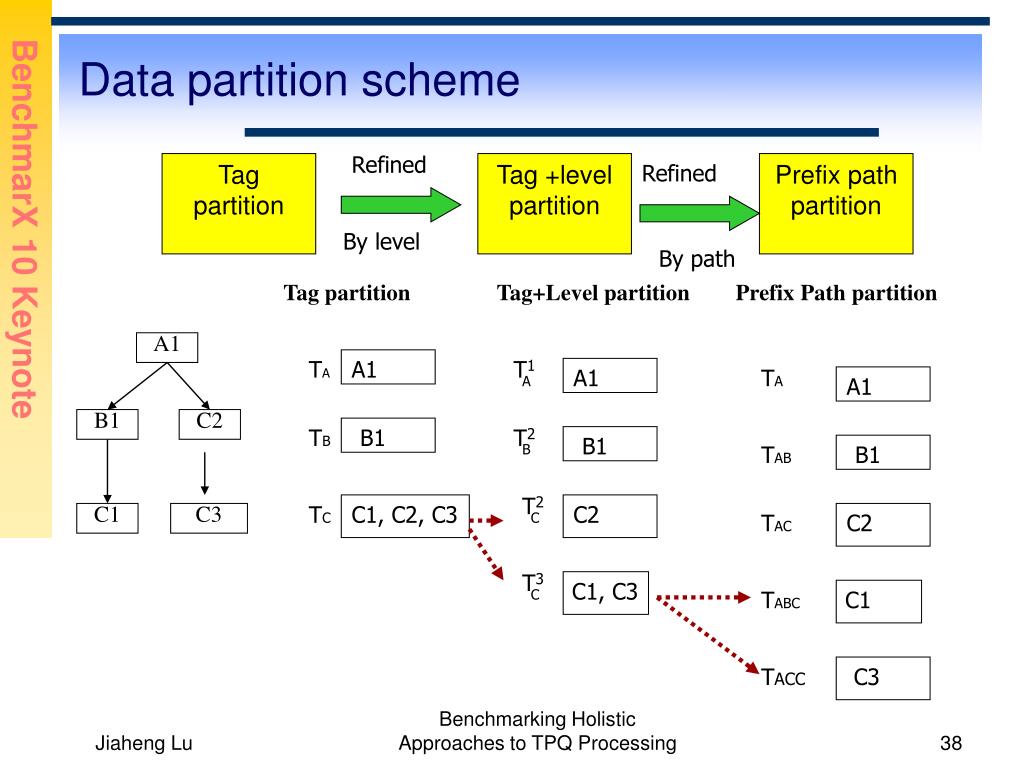 BenchmarX 10 Keynote

Data partition scheme

Tag partition

Refined

By level

Tag +level partition

Refined

By path

Prefix path partition

Tag partition

Tag+Level partition

Prefix Path partition

A1

B1

C2

C1

C3

$T_A$ A1

$T_B$ B1

$T_C$ C1, C2, C3

$T_A^1$ A1

$T_B^2$ B1

$T_C^2$ C2

$T_C^3$ C1, C3

$T_A$ A1

$T_{AB}$ B1

$T_{AC}$ C2

$T_{ABC}$ C1

$T_{ACC}$ C3

Jiaheng Lu

Benchmarking Holistic Approaches to TPQ Processing

38